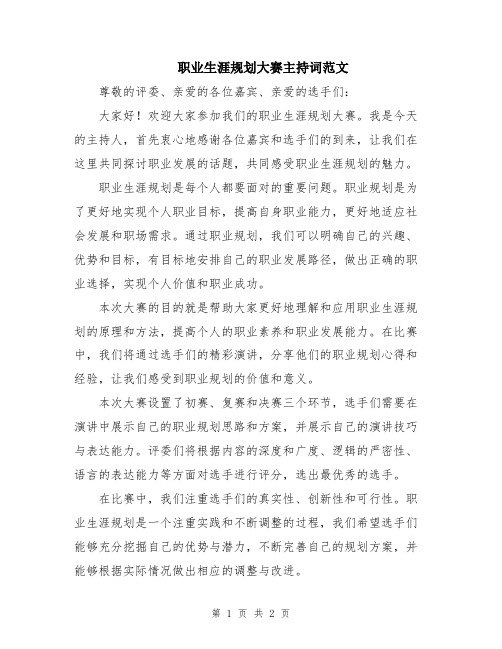 职业生涯规划大赛主持词范文

尊敬的评委、亲爱的各位嘉宾、亲爱的选手们：

大家好！欢迎大家参加我们的职业生涯规划大赛。我是今天的主持人，首先衷心地感谢各位嘉宾和选手们的到来，让我们在这里共同探讨职业发展的话题，共同感受职业生涯规划的魅力。

职业生涯规划是每个人都要面对的重要问题。职业规划是为了更好地实现个人职业目标，提高自身职业能力，更好地适应社会发展和职场需求。通过职业规划，我们可以明确自己的兴趣、优势和目标，有目标地安排自己的职业发展路径，做出正确的职业选择，实现个人价值和职业成功。

本次大赛的目的就是帮助大家更好地理解和应用职业生涯规划的原理和方法，提高个人的职业素养和职业发展能力。在比赛中，我们将通过选手们的精彩演讲，分享他们的职业规划心得和经验，让我们感受到职业规划的价值和意义。

本次大赛设置了初赛、复赛和决赛三个环节，选手们需要在演讲中展示自己的职业规划思路和方案，并展示自己的演讲技巧与表达能力。评委们将根据内容的深度和广度、逻辑的严密性、语言的表达能力等方面对选手进行评分，选出最优秀的选手。

在比赛中，我们注重选手们的真实性、创新性和可行性。职业生涯规划是一个注重实践和不断调整的过程，我们希望选手们能够充分挖掘自己的优势与潜力，不断完善自己的规划方案，并能够根据实际情况做出相应的调整与改进。

第 1 页 共 2 页